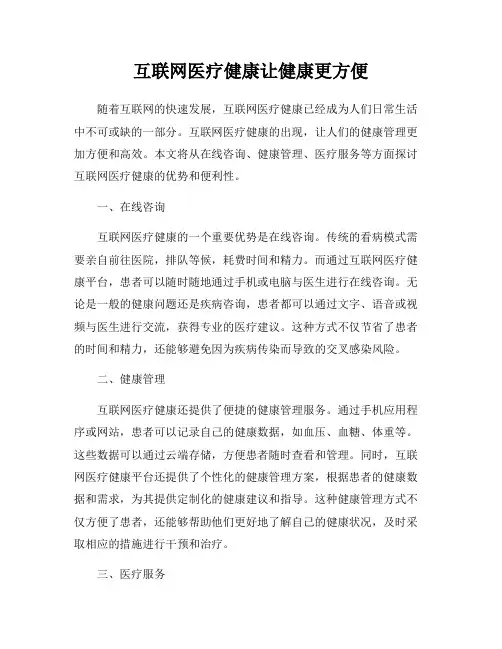 互联网医疗健康让健康更方便

随着互联网的快速发展，互联网医疗健康已经成为人们日常生活中不可或缺的一部分。互联网医疗健康的出现，让人们的健康管理更加方便和高效。本文将从在线咨询、健康管理、医疗服务等方面探讨互联网医疗健康的优势和便利性。

一、在线咨询

互联网医疗健康的一个重要优势是在线咨询。传统的看病模式需要亲自前往医院，排队等候，耗费时间和精力。而通过互联网医疗健康平台，患者可以随时随地通过手机或电脑与医生进行在线咨询。无论是一般的健康问题还是疾病咨询，患者都可以通过文字、语音或视频与医生进行交流，获得专业的医疗建议。这种方式不仅节省了患者的时间和精力，还能够避免因为疾病传染而导致的交叉感染风险。

二、健康管理

互联网医疗健康还提供了便捷的健康管理服务。通过手机应用程序或网站，患者可以记录自己的健康数据，如血压、血糖、体重等。这些数据可以通过云端存储，方便患者随时查看和管理。同时，互联网医疗健康平台还提供了个性化的健康管理方案，根据患者的健康数据和需求，为其提供定制化的健康建议和指导。这种健康管理方式不仅方便了患者，还能够帮助他们更好地了解自己的健康状况，及时采取相应的措施进行干预和治疗。

三、医疗服务